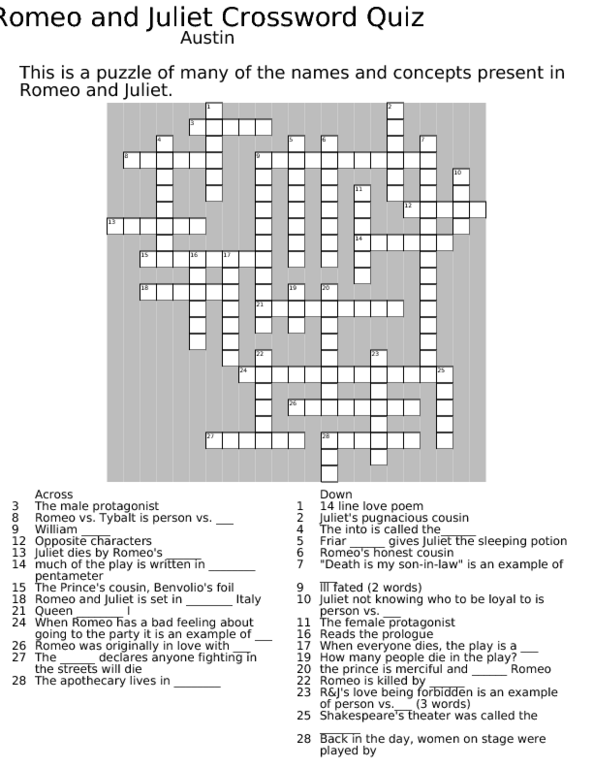 Romeo and Juliet Crossword Quiz
Austin

This is a puzzle of many of the names and concepts present in Romeo and Juliet.

1
2
3
4
5
6
7
8
9
10
11
12
13
14
15
16
17
18
19
20
21
22
23
24
25
26
27
28

Across
3 The male protagonist
8 Romeo vs. Tybalt is person vs. ___
9 William _____
12 Opposite characters
13 Juliet dies by Romeo's ______
14 much of the play is written in ________ pentameter
15 The Prince's cousin, Benvolio's foil
18 Romeo and Juliet is set in ________ Italy
21 Queen ________ I
24 When Romeo has a bad feeling about going to the party it is an example of ___
26 Romeo was originally in love with ___
27 The ______ declares anyone fighting in the streets will die
28 The apothecary lives in ________

Down
1 14 line love poem
2 Juliet's pugnacious cousin
4 The into is called the______
5 Friar ______ gives Juliet the sleeping potion
6 Romeo's honest cousin
7 "Death is my son-in-law" is an example of
9 Ill fated (2 words)
10 Juliet not knowing who to be loyal to is person vs. ___
11 The female protagonist
16 Reads the prologue
17 When everyone dies, the play is a ___
19 How many people die in the play?
20 the prince is merciful and ______ Romeo
22 Romeo is killed by ______
23 R&J's love being forbidden is an example of person vs.___ (3 words)
25 Shakespeare's theater was called the ______
28 Back in the day, women on stage were played by